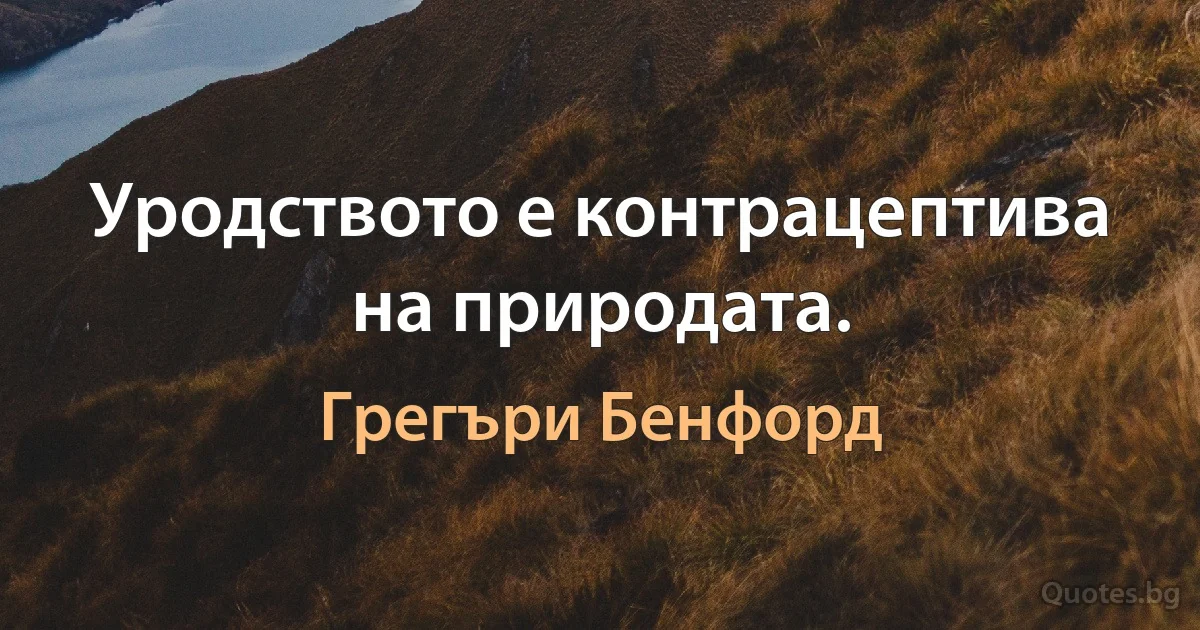 Уродството е контрацептива на природата.

Грегъри Бенфорд

Quotes.bg